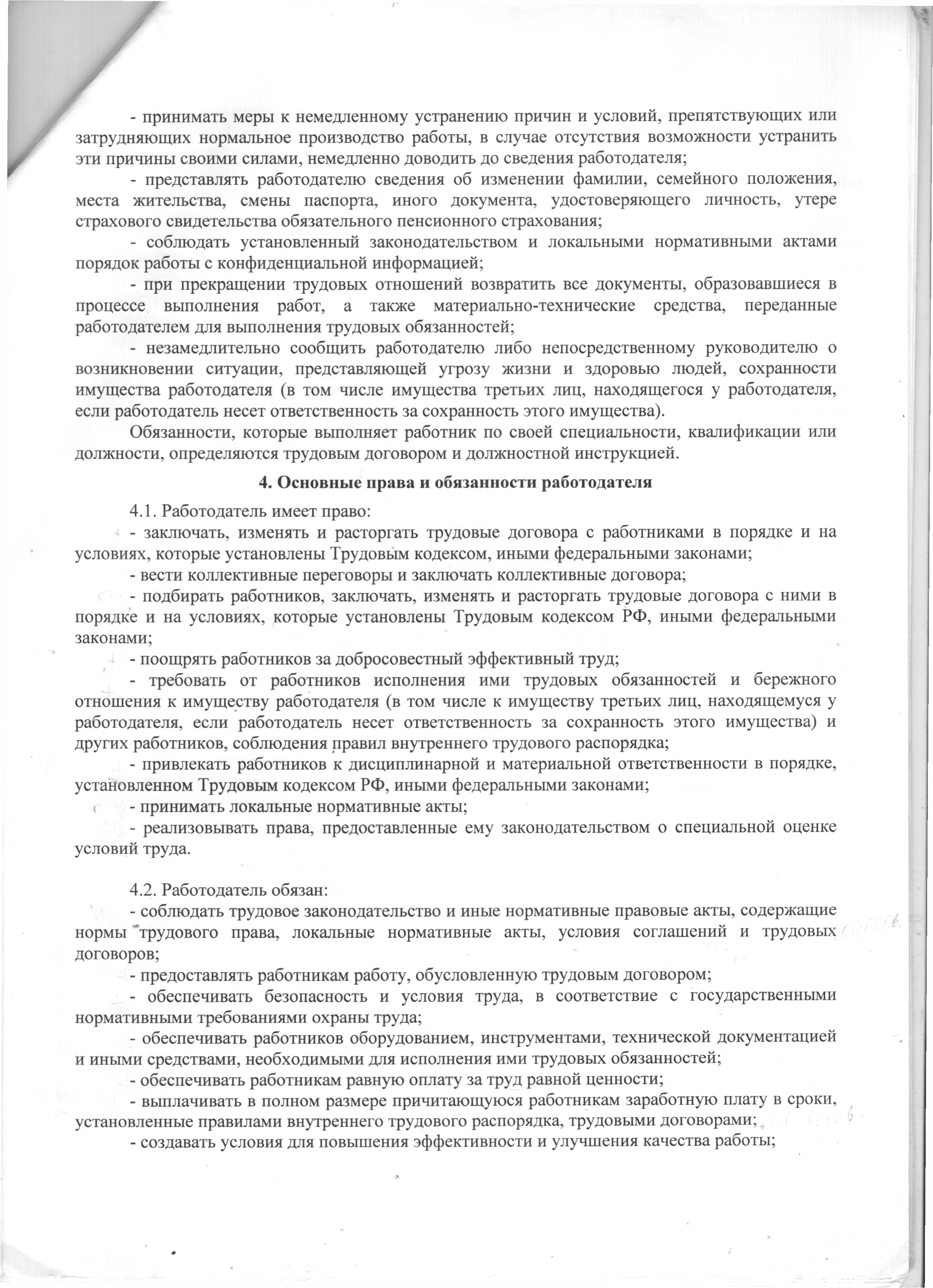 - принимать меры к немедленному устранению причин и условий, препятствующих или затрудняющих нормальное производство работы, в случае отсутствия возможности устранить эти причины своими силами, немедленно доводить до сведения работодателя;

- представлять работодателю сведения об изменении фамилии, семейного положения, места жительства, смены паспорта, иного документа, удостоверяющего личность, утере страхового свидетельства обязательного пенсионного страхования;

- соблюдать установленный законодательством и локальными нормативными актами порядок работы с конфиденциальной информацией;

- при прекращении трудовых отношений возвратить все документы, образовавшиеся в процессе выполнения работ, а также материально-технические средства, переданные работодателем для выполнения трудовых обязанностей;

- незамедлительно сообщить работодателю либо непосредственному руководителю о возникновении ситуации, представляющей угрозу жизни и здоровью людей, сохранности имущества работодателя (в том числе имущества третьих лиц, находящегося у работодателя, если работодатель несет ответственность за сохранность этого имущества).

Обязанности, которые выполняет работник по своей специальности, квалификации или должности, определяются трудовым договором и должностной инструкцией.

4. Основные права и обязанности работодателя

4.1. Работодатель имеет право:

- заключать, изменять и расторгать трудовые договора с работниками в порядке и на условиях, которые установлены Трудовым кодексом, иными федеральными законами;

- вести коллективные переговоры и заключать коллективные договора;

- подбирать работников, заключать, изменять и расторгать трудовые договора с ними в порядке и на условиях, которые установлены Трудовым кодексом РФ, иными федеральными законами;

- поощрять работников за добросовестный эффективный труд;

- требовать от работников исполнения ими трудовых обязанностей и бережного отношения к имуществу работодателя (в том числе к имуществу третьих лиц, находящемуся у работодателя, если работодатель несет ответственность за сохранность этого имущества) и других работников, соблюдения правил внутреннего трудового распорядка;

- привлекать работников к дисциплинарной и материальной ответственности в порядке, установленном Трудовым кодексом РФ, иными федеральными законами;

- принимать локальные нормативные акты;

- реализовывать права, предоставленные ему законодательством о специальной оценке условий труда.

4.2. Работодатель обязан:

- соблюдать трудовое законодательство и иные нормативные правовые акты, содержащие нормы трудового права, локальные нормативные акты, условия соглашений и трудовых договоров;

- предоставлять работникам работу, обусловленную трудовым договором;

- обеспечивать безопасность и условия труда, в соответствие с государственными нормативными требованиями охраны труда;

- обеспечивать работников оборудованием, инструментами, технической документацией и иными средствами, необходимыми для исполнения ими трудовых обязанностей;

- обеспечивать работникам равную оплату за труд равной ценности;

- выплачивать в полном размере причитающуюся работникам заработную плату в сроки, установленные правилами внутреннего трудового распорядка, трудовыми договорами;

- создавать условия для повышения эффективности и улучшения качества работы;